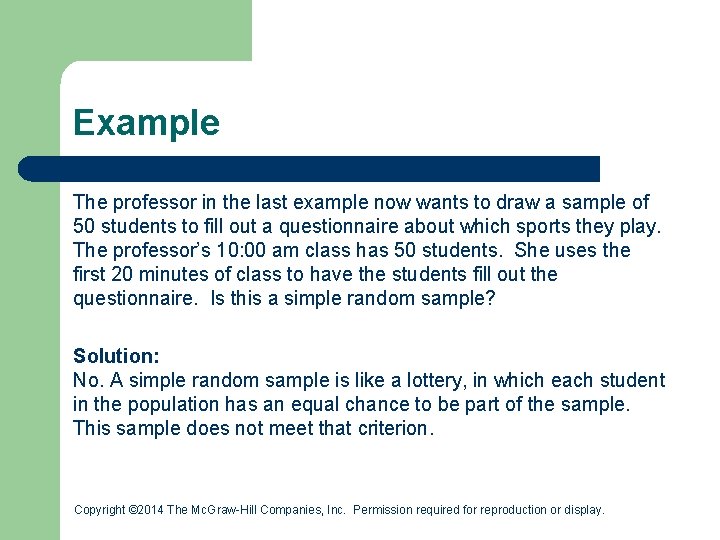 Example

The professor in the last example now wants to draw a sample of 50 students to fill out a questionnaire about which sports they play. The professor's 10:00 am class has 50 students. She uses the first 20 minutes of class to have the students fill out the questionnaire. Is this a simple random sample?

Solution:
No. A simple random sample is like a lottery, in which each student in the population has an equal chance to be part of the sample. This sample does not meet that criterion.

Copyright ©2014 The McGraw-Hill Companies, Inc. Permission required for reproduction or display.